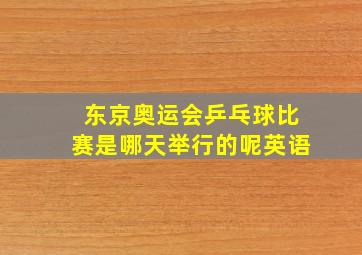 东京奥运会乒乓球比赛是哪天举行的呢英语